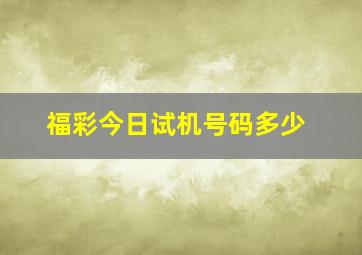 福彩今日试机号码多少